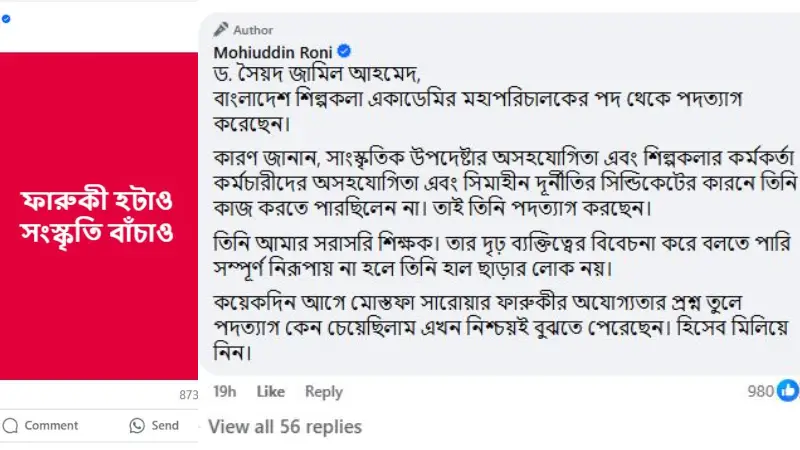 ফারুকী হটাও
সংস্কৃতি বাঁচাও

873

Comment

Send

Author
Mohiuddin Roni

ড. সৈয়দ জামিল আহমেদ,
বাংলাদেশ শিল্পকলা একাডেমির মহাপরিচালকের পদ থেকে পদত্যাগ করেছেন।

কারণ জানান, সাংস্কৃতিক উপদেষ্টার অসহযোগিতা এবং শিল্পকলার কর্মকর্তা কর্মচারীদের অসহযোগিতা এবং সিমাহীন দূর্নীতির সিন্ডিকেটের কারনে তিনি কাজ করতে পারছিলেন না। তাই তিনি পদত্যাগ করছেন।

তিনি আমার সরাসরি শিক্ষক। তার দৃঢ় ব্যক্তিত্বের বিবেচনা করে বলতে পারি সম্পূর্ণ নিরূপায় না হলে তিনি হাল ছাড়ার লোক নয়।

কয়েকদিন আগে মোস্তফা সারোয়ার ফারুকীর অযোগ্যতার প্রশ্ন তুলে পদত্যাগ কেন চেয়েছিলাম এখন নিশ্চয়ই বুঝতে পেরেছেন। হিসেব মিলিয়ে নিন।

19h Like Reply 980

View all 56 replies